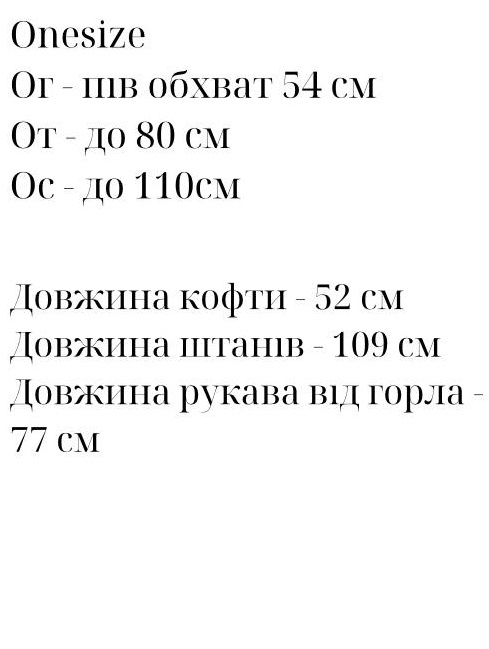 Onesize
Ог - пів обхват 54 см
От - до 80 см
Ос - до 110см

Довжина кофти - 52 см
Довжина штанів - 109 см
Довжина рукава від горла - 77 см